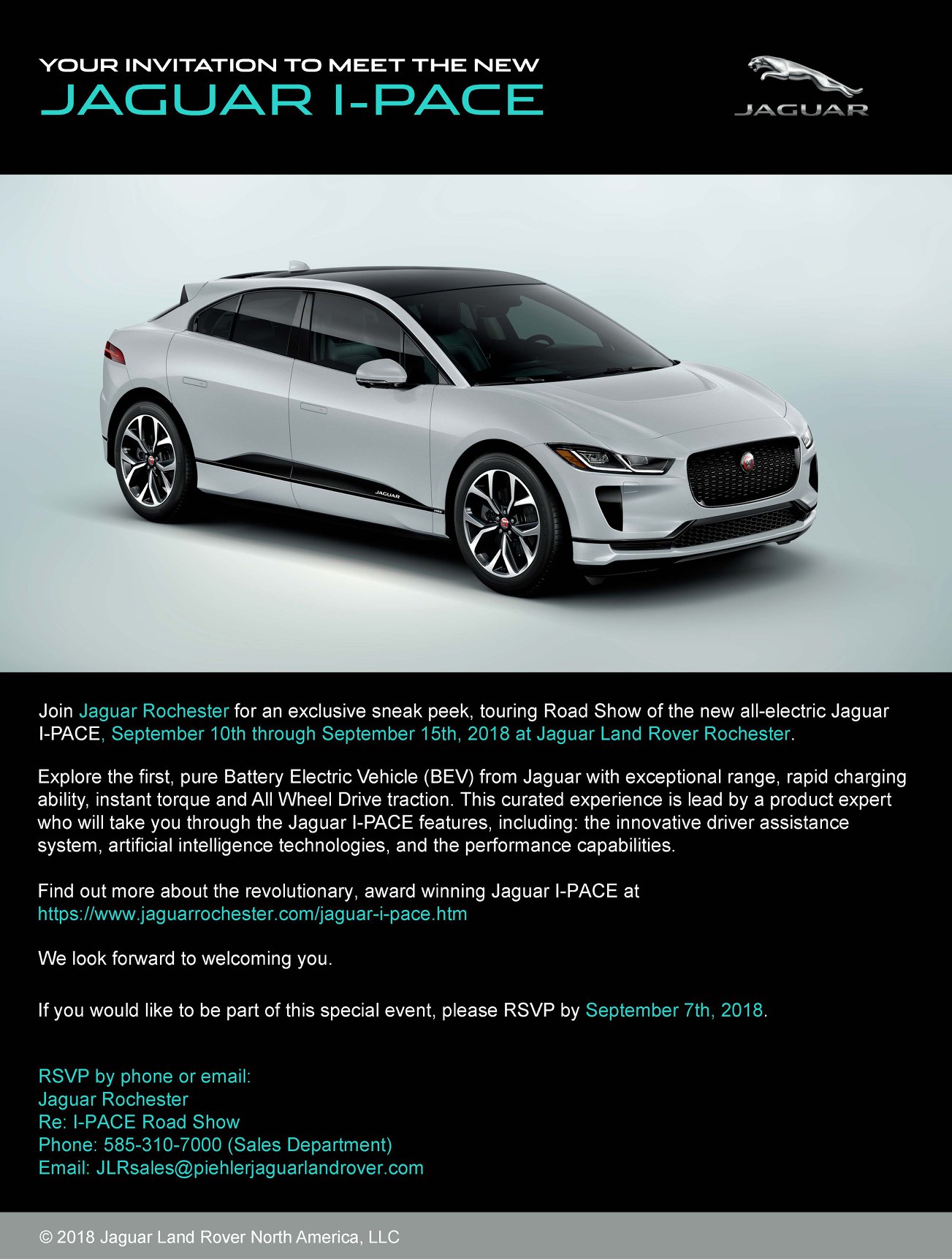 YOUR INVITATION TO MEET THE NEW
JAGUAR I-PACE

JAGUAR

Join Jaguar Rochester for an exclusive sneak peek, touring Road Show of the new all-electric Jaguar I-PACE, September 10th through September 15th, 2018 at Jaguar Land Rover Rochester.

Explore the first, pure Battery Electric Vehicle (BEV) from Jaguar with exceptional range, rapid charging ability, instant torque and All Wheel Drive traction. This curated experience is lead by a product expert who will take you through the Jaguar I-PACE features, including: the innovative driver assistance system, artificial intelligence technologies, and the performance capabilities.

Find out more about the revolutionary, award winning Jaguar I-PACE at https://www.jaguarrochester.com/jaguar-i-pace.htm

We look forward to welcoming you.

If you would like to be part of this special event, please RSVP by September 7th, 2018.

RSVP by phone or email:
Jaguar Rochester
Re: I-PACE Road Show
Phone: 585-310-7000 (Sales Department)
Email: JLRsales@piehlerjaguarlandrover.com

© 2018 Jaguar Land Rover North America, LLC